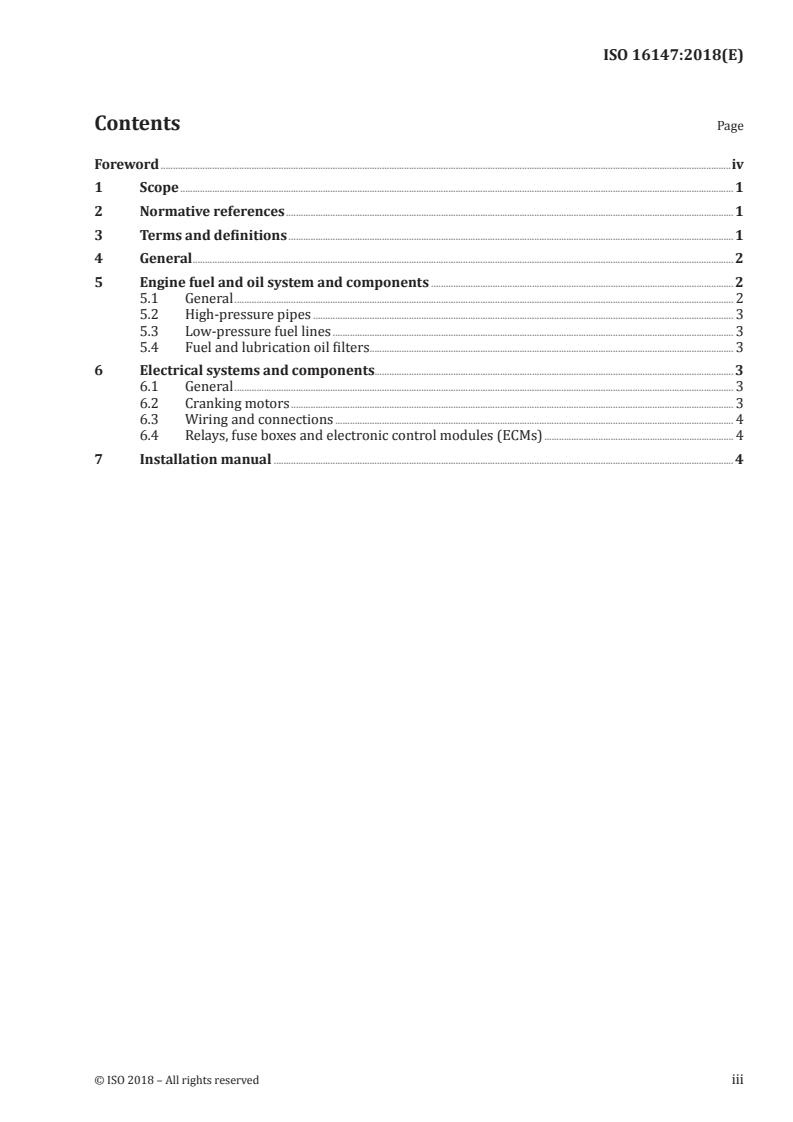 ISO 16147:2018(E)

Contents

Page

Foreword iv
1 Scope 1
2 Normative references 1
3 Terms and definitions 1
4 General 2
5 Engine fuel and oil system and components 2
5.1 General 2
5.2 High-pressure pipes 3
5.3 Low-pressure fuel lines 3
5.4 Fuel and lubrication oil filters 3
6 Electrical systems and components 3
6.1 General 3
6.2 Cranking motors 3
6.3 Wiring and connections 4
6.4 Relays, fuse boxes and electronic control modules (ECMs) 4
7 Installation manual 4

© ISO 2018 – All rights reserved

iii